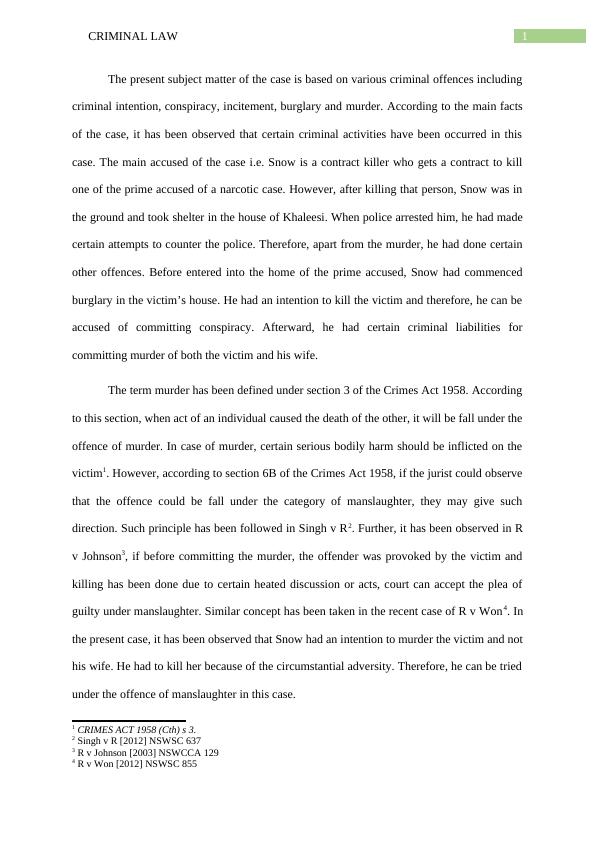 CRIMINAL LAW 1

The present subject matter of the case is based on various criminal offences including criminal intention, conspiracy, incitement, burglary and murder. According to the main facts of the case, it has been observed that certain criminal activities have been occurred in this case. The main accused of the case i.e. Snow is a contract killer who gets a contract to kill one of the prime accused of a narcotic case. However, after killing that person, Snow was in the ground and took shelter in the house of Khaleesi. When police arrested him, he had made certain attempts to counter the police. Therefore, apart from the murder, he had done certain other offences. Before entered into the home of the prime accused, Snow had commenced burglary in the victim's house. He had an intention to kill the victim and therefore, he can be accused of committing conspiracy. Afterward, he had certain criminal liabilities for committing murder of both the victim and his wife.

The term murder has been defined under section 3 of the Crimes Act 1958. According to this section, when act of an individual caused the death of the other, it will be fall under the offence of murder. In case of murder, certain serious bodily harm should be inflicted on the victim$^1$. However, according to section 6B of the Crimes Act 1958, if the jurist could observe that the offence could be fall under the category of manslaughter, they may give such direction. Such principle has been followed in Singh v R$^2$. Further, it has been observed in R v Johnson$^3$, if before committing the murder, the offender was provoked by the victim and killing has been done due to certain heated discussion or acts, court can accept the plea of guilty under manslaughter. Similar concept has been taken in the recent case of R v Won$^4$. In the present case, it has been observed that Snow had an intention to murder the victim and not his wife. He had to kill her because of the circumstantial adversity. Therefore, he can be tried under the offence of manslaughter in this case.

$^1$ CRIMES ACT 1958 (Cth) s 3.
$^2$ Singh v R [2012] NSWSC 637
$^3$ R v Johnson [2003] NSWCCA 129
$^4$ R v Won [2012] NSWSC 855